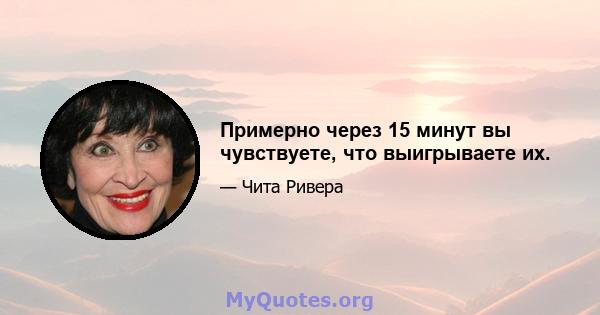 Примерно через 15 минут вы чувствуете, что выигрываете их.

— Чита Ривера

MyQuotes.org